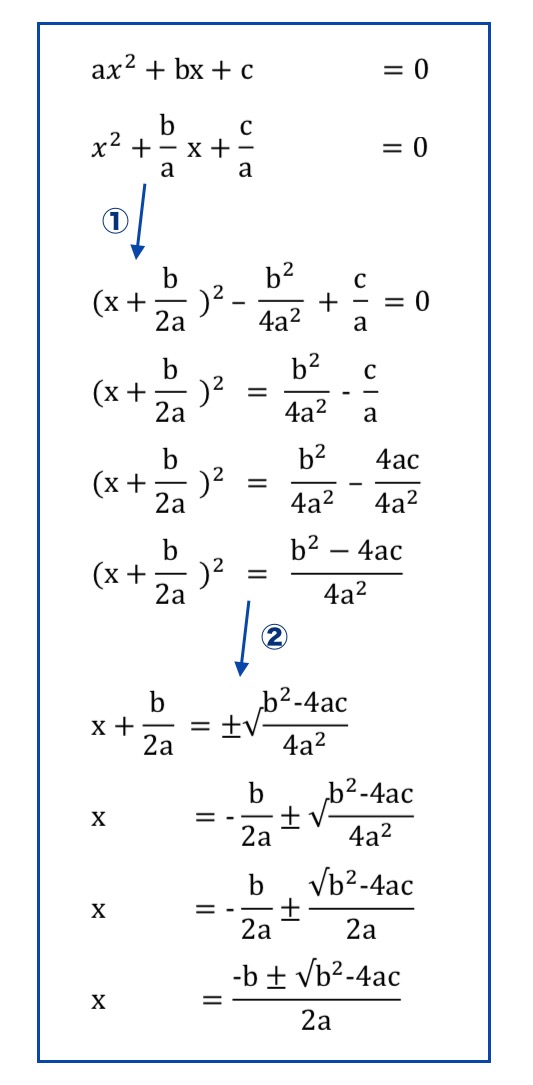 $ax^2 + bx + c = 0$

$x^2 + \frac{b}{a}x + \frac{c}{a} = 0$

①

$(x + \frac{b}{2a})^2 - \frac{b^2}{4a^2} + \frac{c}{a} = 0$

$(x + \frac{b}{2a})^2 = \frac{b^2}{4a^2} - \frac{c}{a}$

$(x + \frac{b}{2a})^2 = \frac{b^2}{4a^2} - \frac{4ac}{4a^2}$

$(x + \frac{b}{2a})^2 = \frac{b^2 - 4ac}{4a^2}$

②

$x + \frac{b}{2a} = \pm\sqrt{\frac{b^2-4ac}{4a^2}}$

$x = -\frac{b}{2a} \pm \sqrt{\frac{b^2-4ac}{4a^2}}$

$x = -\frac{b}{2a} \pm \frac{\sqrt{b^2-4ac}}{2a}$

$x = \frac{-b \pm \sqrt{b^2-4ac}}{2a}$